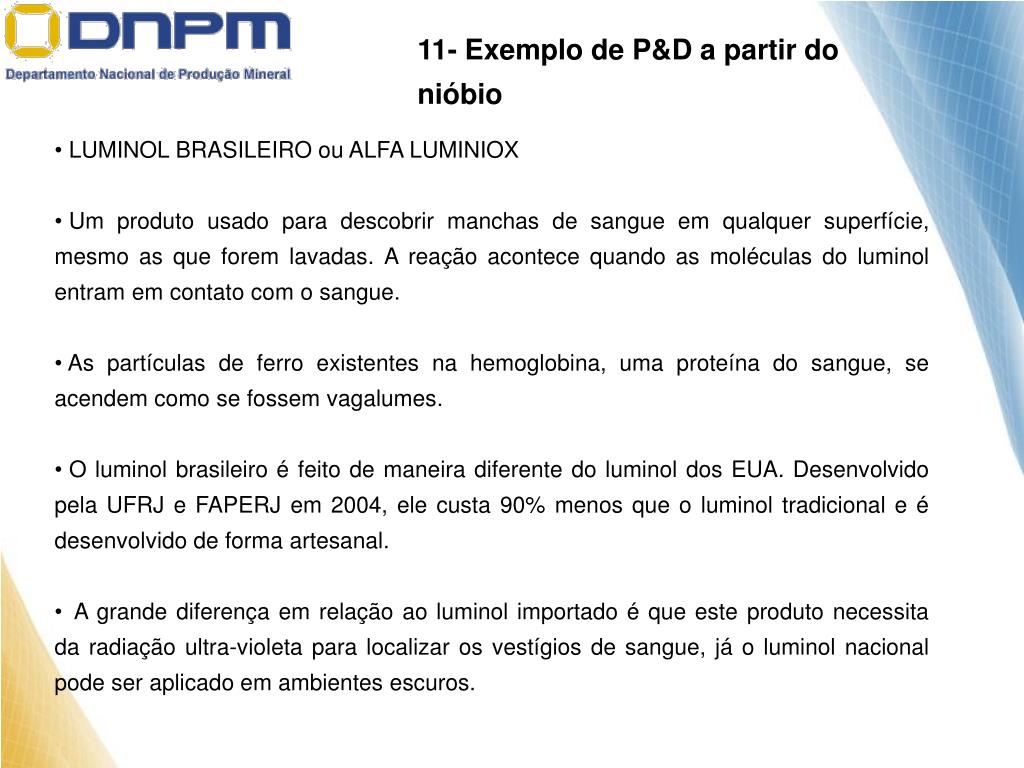 DNPM
Departamento Nacional de Produção Mineral

11- Exemplo de P&D a partir do nióbio

• LUMINOL BRASILEIRO ou ALFA LUMINIOX

• Um produto usado para descobrir manchas de sangue em qualquer superfície, mesmo as que forem lavadas. A reação acontece quando as moléculas do luminol entram em contato com o sangue.

• As partículas de ferro existentes na hemoglobina, uma proteína do sangue, se acendem como se fossem vagalumes.

• O luminol brasileiro é feito de maneira diferente do luminol dos EUA. Desenvolvido pela UFRJ e FAPERJ em 2004, ele custa 90% menos que o luminol tradicional e é desenvolvido de forma artesanal.

• A grande diferença em relação ao luminol importado é que este produto necessita da radiação ultra-violeta para localizar os vestígios de sangue, já o luminol nacional pode ser aplicado em ambientes escuros.